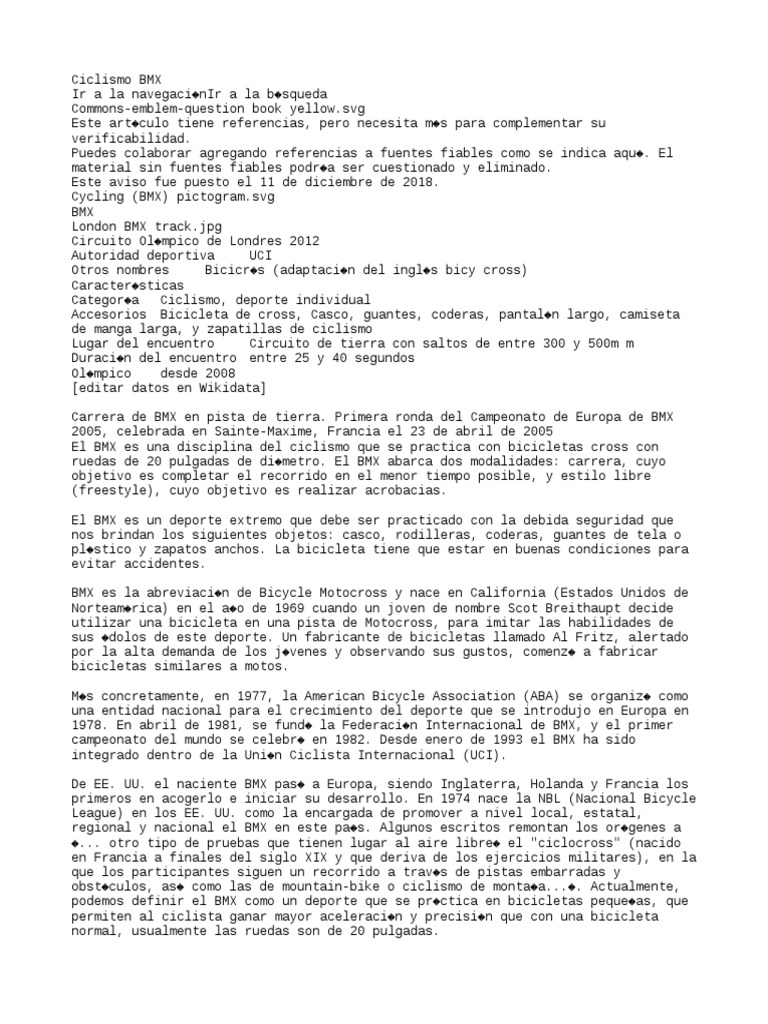 Ciclismo BMX
Ir a la navegaci◆nIr a la b◆squeda
Commons-emblem-question book yellow.svg
Este art◆culo tiene referencias, pero necesita m◆s para complementar su verificabilidad.
Puedes colaborar agregando referencias a fuentes fiables como se indica aqu◆. El material sin fuentes fiables podr◆a ser cuestionado y eliminado.
Este aviso fue puesto el 11 de diciembre de 2018.
Cycling (BMX) pictogram.svg
BMX
London BMX track.jpg
Circuito Ol◆mpico de Londres 2012
Autoridad deportiva UCI
Otros nombres Bicicr◆s (adaptaci◆n del ingl◆s bicy cross)
Caracter◆sticas
Categor◆a Ciclismo, deporte individual
Accesorios Bicicleta de cross, Casco, guantes, coderas, pantal◆n largo, camiseta de manga larga, y zapatillas de ciclismo
Lugar del encuentro Circuito de tierra con saltos de entre 300 y 500m m
Duraci◆n del encuentro entre 25 y 40 segundos
Ol◆mpico desde 2008
[editar datos en Wikidata]

Carrera de BMX en pista de tierra. Primera ronda del Campeonato de Europa de BMX 2005, celebrada en Sainte-Maxime, Francia el 23 de abril de 2005
El BMX es una disciplina del ciclismo que se practica con bicicletas cross con ruedas de 20 pulgadas de di◆metro. El BMX abarca dos modalidades: carrera, cuyo objetivo es completar el recorrido en el menor tiempo posible, y estilo libre (freestyle), cuyo objetivo es realizar acrobacias.

El BMX es un deporte extremo que debe ser practicado con la debida seguridad que nos brindan los siguientes objetos: casco, rodilleras, coderas, guantes de tela o pl◆stico y zapatos anchos. La bicicleta tiene que estar en buenas condiciones para evitar accidentes.

BMX es la abreviaci◆n de Bicycle Motocross y nace en California (Estados Unidos de Norteam◆rica) en el a◆o de 1969 cuando un joven de nombre Scot Breithaupt decide utilizar una bicicleta en una pista de Motocross, para imitar las habilidades de sus ◆dolos de este deporte. Un fabricante de bicicletas llamado Al Fritz, alertado por la alta demanda de los j◆venes y observando sus gustos, comenz◆ a fabricar bicicletas similares a motos.

M◆s concretamente, en 1977, la American Bicycle Association (ABA) se organiz◆ como una entidad nacional para el crecimiento del deporte que se introdujo en Europa en 1978. En abril de 1981, se fund◆ la Federaci◆n Internacional de BMX, y el primer campeonato del mundo se celebr◆ en 1982. Desde enero de 1993 el BMX ha sido integrado dentro de la Uni◆n Ciclista Internacional (UCI).

De EE. UU. el naciente BMX pas◆ a Europa, siendo Inglaterra, Holanda y Francia los primeros en acogerlo e iniciar su desarrollo. En 1974 nace la NBL (Nacional Bicycle League) en los EE. UU. como la encargada de promover a nivel local, estatal, regional y nacional el BMX en este pa◆s. Algunos escritos remontan los or◆genes a ◆... otro tipo de pruebas que tienen lugar al aire libre◆ el "ciclocross" (nacido en Francia a finales del siglo XIX y que deriva de los ejercicios militares), en la que los participantes siguen un recorrido a trav◆s de pistas embarradas y obst◆culos, as◆ como las de mountain-bike o ciclismo de monta◆a...◆. Actualmente, podemos definir el BMX como un deporte que se pr◆ctica en bicicletas peque◆as, que permiten al ciclista ganar mayor aceleraci◆n y precisi◆n que con una bicicleta normal, usualmente las ruedas son de 20 pulgadas.